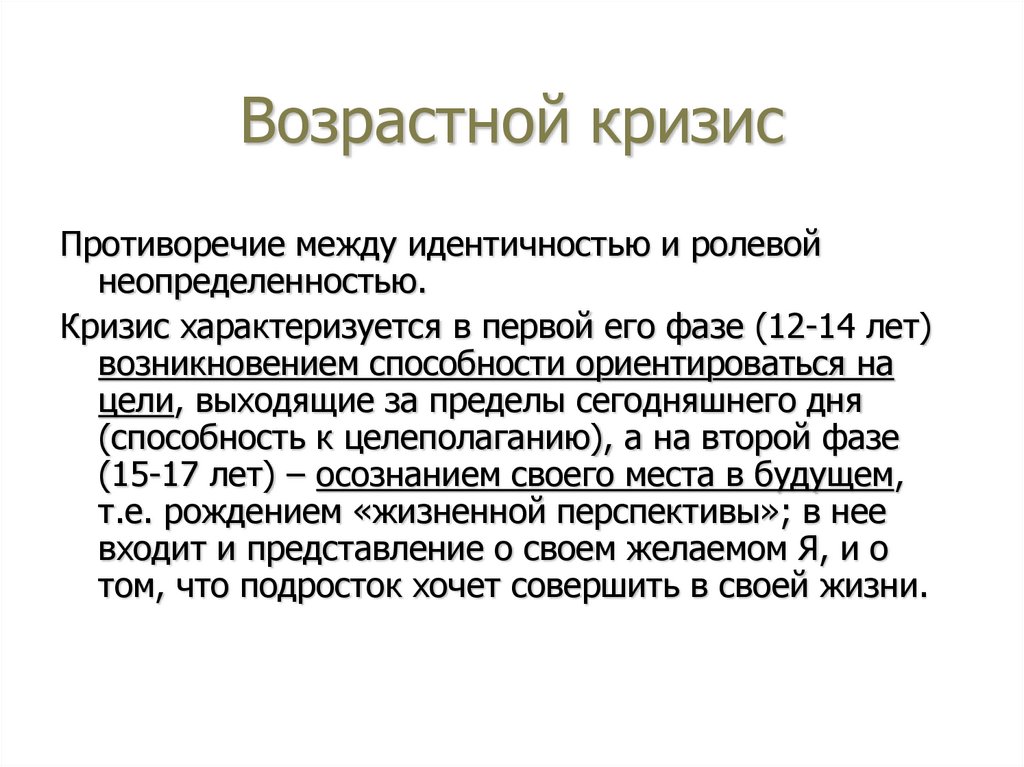 Возрастной кризис

Противоречие между идентичностью и ролевой неопределенностью.

Кризис характеризуется в первой его фазе (12-14 лет) возникновением способности ориентироваться на цели, выходящие за пределы сегодняшнего дня (способность к целеполаганию), а на второй фазе (15-17 лет) – осознанием своего места в будущем, т.е. рождением «жизненной перспективы»; в нее входит и представление о своем желаемом Я, и о том, что подросток хочет совершить в своей жизни.